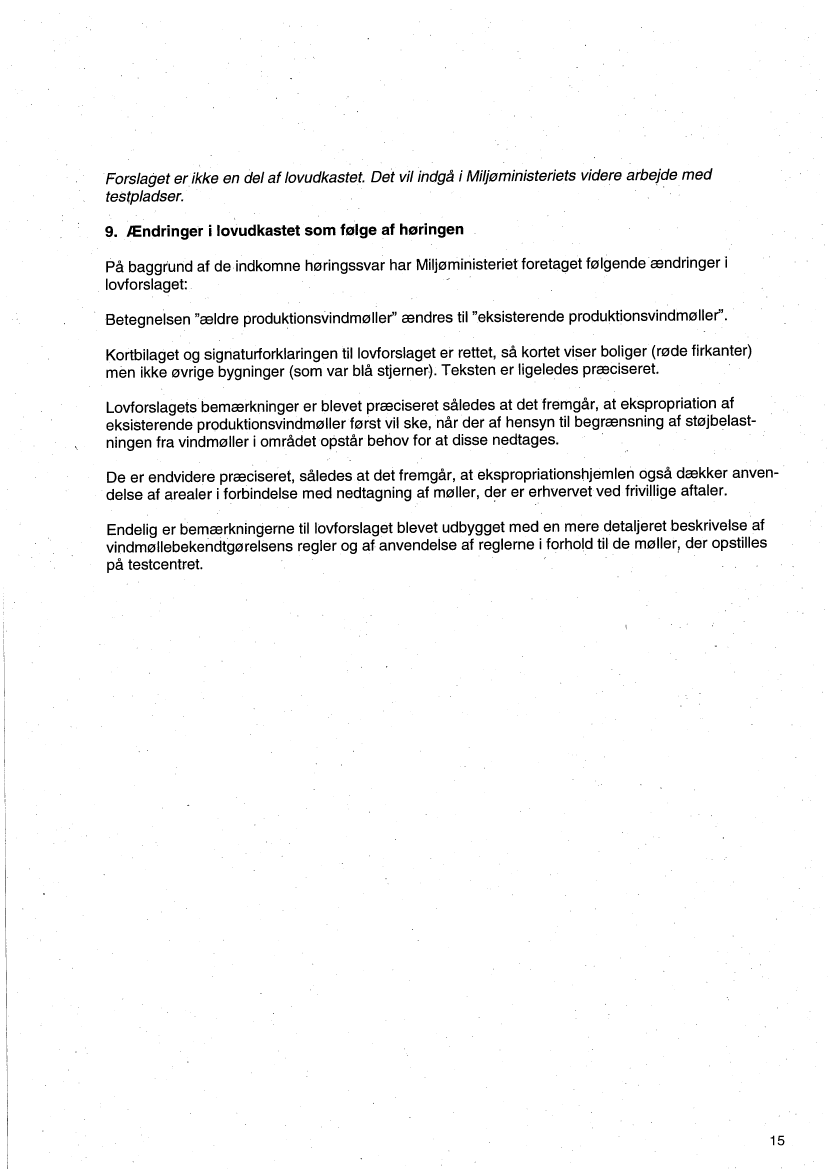 Forslaget er ikke en del af lovudkastet. Det vil indgå i Miljøministeriets videre arbejde med testpladser.

9. Ændringer i lovudkastet som følge af høringen

På baggrund af de indkomne høringssvar har Miljøministeriet foretaget følgende ændringer i lovforslaget:

Betegnelsen "ældre produktionsvindmøller" ændres til "eksisterende produktionsvindmøller".

Kortbilaget og signaturforklaringen til lovforslaget er rettet, så kortet viser boliger (røde firkanter) men ikke øvrige bygninger (som var blå stjerner). Teksten er ligeledes præciseret.

Lovforslagets bemærkninger er blevet præciseret således at det fremgår, at ekspropriation af eksisterende produktionsvindmøller først vil ske, når der af hensyn til begrænsning af støjbelastningen fra vindmøller i området opstår behov for at disse nedtages.

De er endvidere præciseret, således at det fremgår, at ekspropriationshjemlen også dækker anvendelse af arealer i forbindelse med nedtagning af møller, der er erhvervet ved frivillige aftaler.

Endelig er bemærkningerne til lovforslaget blevet udbygget med en mere detaljeret beskrivelse af vindmøllebekendtgørelsens regler og af anvendelse af reglerne i forhold til de møller, der opstilles på testcentret.

15